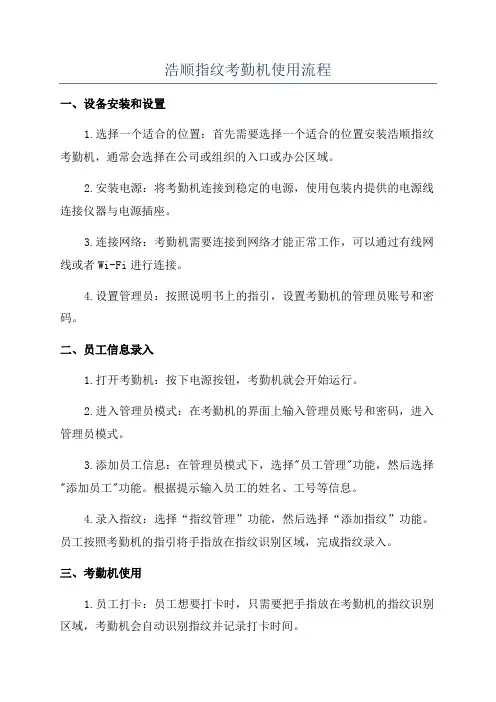 浩顺指纹考勤机使用流程

一、设备安装和设置

1.选择一个适合的位置：首先需要选择一个适合的位置安装浩顺指纹考勤机，通常会选择在公司或组织的入口或办公区域。

2.安装电源：将考勤机连接到稳定的电源，使用包装内提供的电源线连接仪器与电源插座。

3.连接网络：考勤机需要连接到网络才能正常工作，可以通过有线网线或者 Wi-Fi 进行连接。

4.设置管理员：按照说明书上的指引，设置考勤机的管理员账号和密码。

二、员工信息录入

1.打开考勤机：按下电源按钮，考勤机就会开始运行。

2.进入管理员模式：在考勤机的界面上输入管理员账号和密码，进入管理员模式。

3.添加员工信息：在管理员模式下，选择"员工管理"功能，然后选择"添加员工"功能。根据提示输入员工的姓名、工号等信息。

4.录入指纹：选择“指纹管理”功能，然后选择“添加指纹”功能。员工按照考勤机的指引将手指放在指纹识别区域，完成指纹录入。

三、考勤机使用

1.员工打卡：员工想要打卡时，只需要把手指放在考勤机的指纹识别区域，考勤机会自动识别指纹并记录打卡时间。